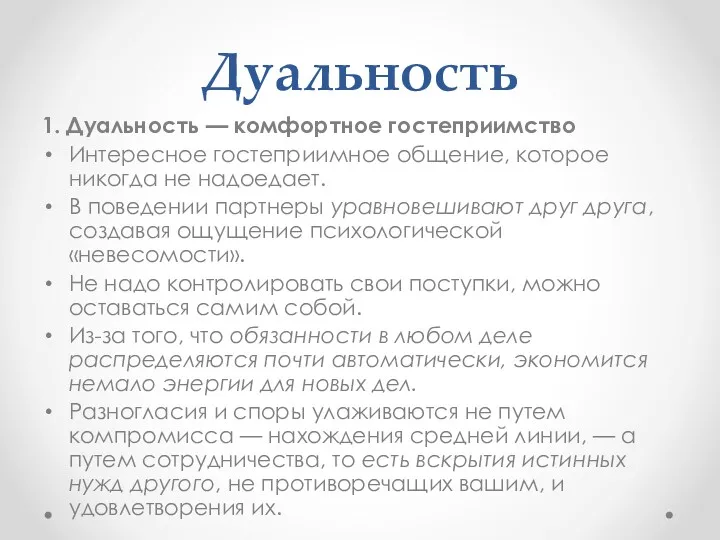 Дуальность

1. Дуальность — комфортное гостеприимство

• Интересное гостеприимное общение, которое никогда не надоедает.
• В поведении партнеры уравновешивают друг друга, создавая ощущение психологической «невесомости».
• Не надо контролировать свои поступки, можно оставаться самим собой.
• Из-за того, что обязанности в любом деле распределяются почти автоматически, экономится немало энергии для новых дел.
• Разногласия и споры улаживаются не путем компромисса — нахождения средней линии, — а путем сотрудничества, то есть вскрытия истинных нужд другого, не противоречащих вашим, и удовлетворения их.